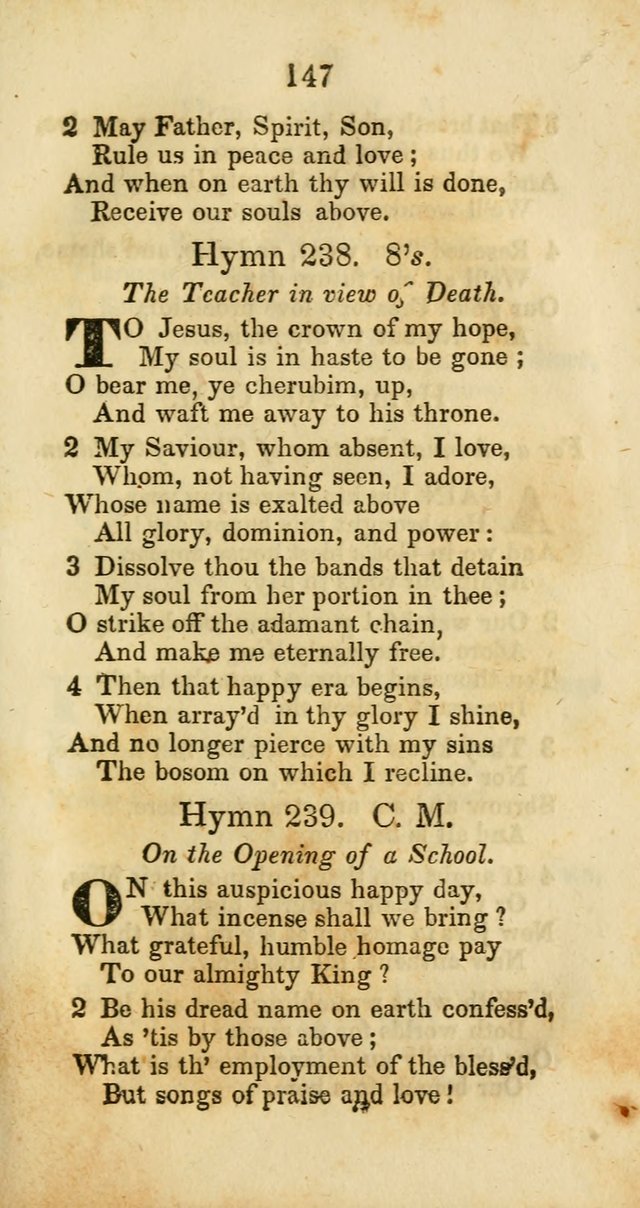 147

2 May Father, Spirit, Son,
Rule us in peace and love;
And when on earth thy will is done,
Receive our souls above.

Hymn 238. 8's.

The Teacher in view of Death.

TO Jesus, the crown of my hope,
My soul is in haste to be gone;
O bear me, ye cherubim, up,
And waft me away to his throne.

2 My Saviour, whom absent, I love,
Whom, not having seen, I adore,
Whose name is exalted above
All glory, dominion, and power:

3 Dissolve thou the bands that detain
My soul from her portion in thee;
O strike off the adamant chain,
And make me eternally free.

4 Then that happy era begins,
When array'd in thy glory I shine,
And no longer pierce with my sins
The bosom on which I recline.

Hymn 239. C. M.

On the Opening of a School.

ON this auspicious happy day,
What incense shall we bring?
What grateful, humble homage pay
To our almighty King?

2 Be his dread name on earth confess'd,
As 'tis by those above;
What is th' employment of the bless'd,
But songs of praise and love!